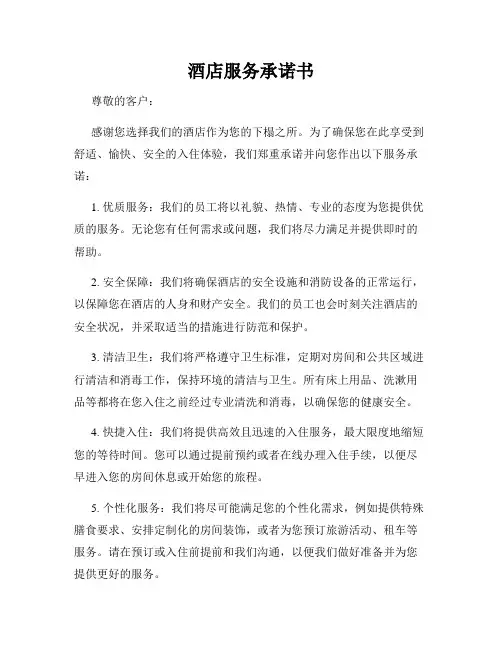 酒店服务承诺书

尊敬的客户：

感谢您选择我们的酒店作为您的下榻之所。为了确保您在此享受到舒适、愉快、安全的入住体验，我们郑重承诺并向您作出以下服务承诺：

1. 优质服务：我们的员工将以礼貌、热情、专业的态度为您提供优质的服务。无论您有任何需求或问题，我们将尽力满足并提供即时的帮助。

2. 安全保障：我们将确保酒店的安全设施和消防设备的正常运行，以保障您在酒店的人身和财产安全。我们的员工也会时刻关注酒店的安全状况，并采取适当的措施进行防范和保护。

3. 清洁卫生：我们将严格遵守卫生标准，定期对房间和公共区域进行清洁和消毒工作，保持环境的清洁与卫生。所有床上用品、洗漱用品等都将在您入住之前经过专业清洗和消毒，以确保您的健康安全。

4. 快捷入住：我们将提供高效且迅速的入住服务，最大限度地缩短您的等待时间。您可以通过提前预约或者在线办理入住手续，以便尽早进入您的房间休息或开始您的旅程。

5. 个性化服务：我们将尽可能满足您的个性化需求，例如提供特殊膳食要求、安排定制化的房间装饰，或者为您预订旅游活动、租车等服务。请在预订或入住前提前和我们沟通，以便我们做好准备并为您提供更好的服务。